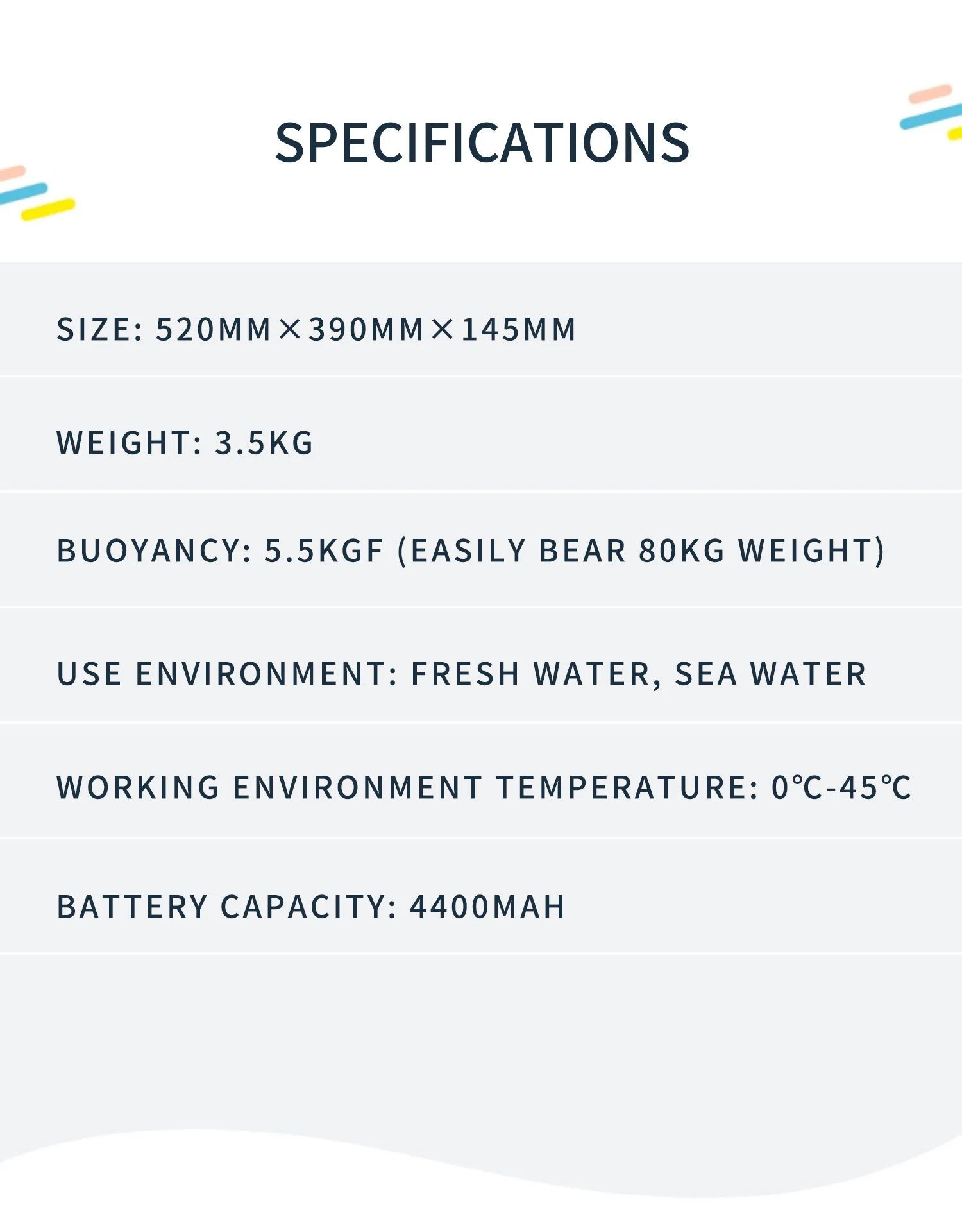 SPECIFICATIONS

SIZE: 520MM×390MM×145MM

WEIGHT: 3.5KG

BUOYANCY: 5.5KGF (EASILY BEAR 80KG WEIGHT)

USE ENVIRONMENT: FRESH WATER, SEA WATER

WORKING ENVIRONMENT TEMPERATURE: 0℃-45℃

BATTERY CAPACITY: 4400MAH